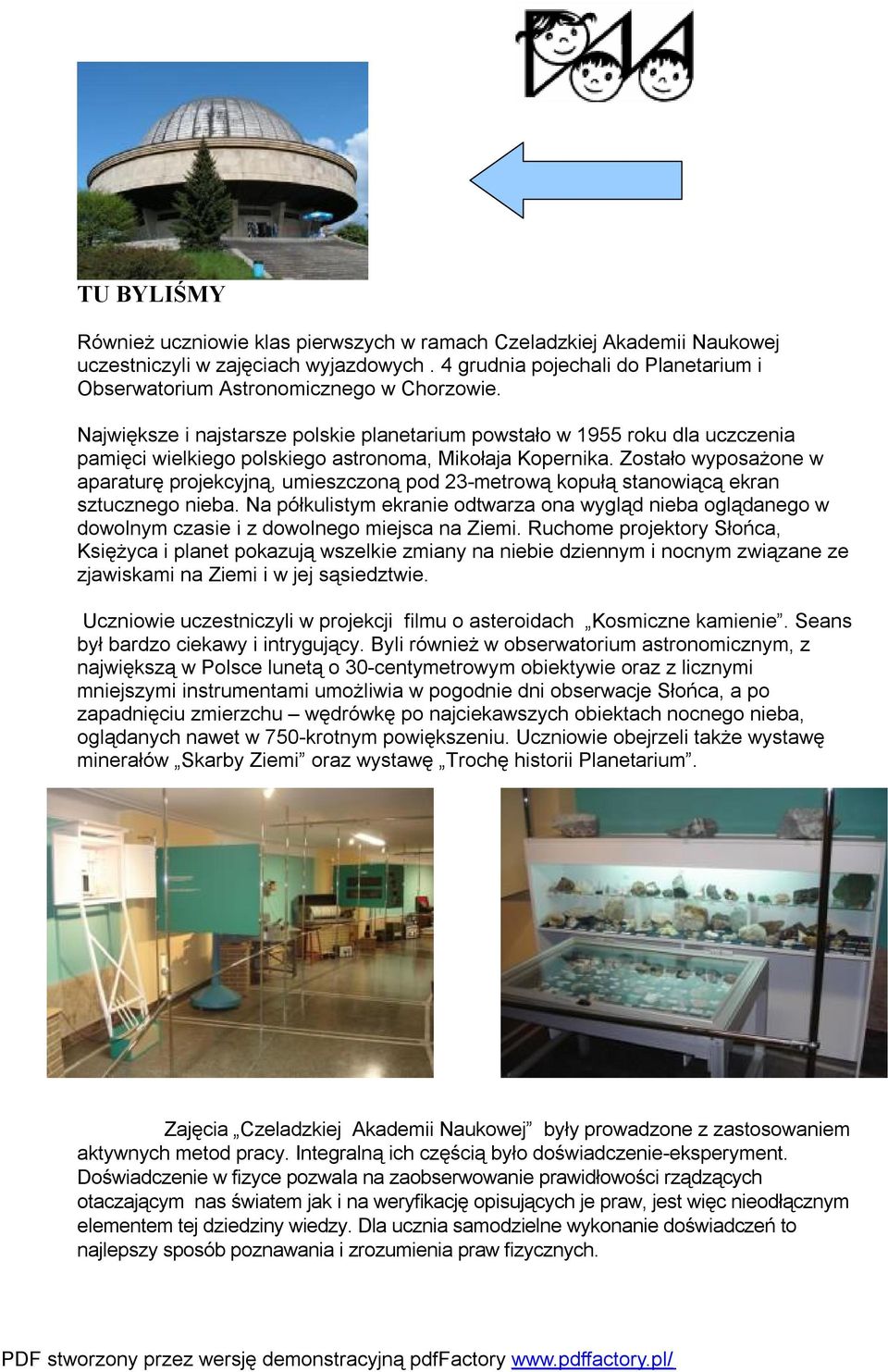 TU BYLIŚMY

Również uczniowie klas pierwszych w ramach Czeladzkiej Akademii Naukowej uczestniczyli w zajęciach wyjazdowych . 4 grudnia pojechali do Planetarium i Obserwatorium Astronomicznego w Chorzowie.

Największe i najstarsze polskie planetarium powstało w 1955 roku dla uczczenia pamięci wielkiego polskiego astronoma, Mikołaja Kopernika. Zostało wyposażone w aparaturę projekcyjną, umieszczoną pod 23-metrową kopułą stanowiącą ekran sztucznego nieba. Na półkulistym ekranie odtwarza ona wygląd nieba oglądanego w dowolnym czasie i z dowolnego miejsca na Ziemi. Ruchome projektory Słońca, Księżyca i planet pokazują wszelkie zmiany na niebie dziennym i nocnym związane ze zjawiskami na Ziemi i w jej sąsiedztwie.

Uczniowie uczestniczyli w projekcji filmu o asteroidach „Kosmiczne kamienie”. Seans był bardzo ciekawy i intrygujący. Byli również w obserwatorium astronomicznym, z największą w Polsce lunetą o 30-centymetrowym obiektywie oraz z licznymi mniejszymi instrumentami umożliwia w pogodnie dni obserwacje Słońca, a po zapadnięciu zmierzchu – wędrówkę po najciekawszych obiektach nocnego nieba, oglądanych nawet w 750-krotnym powiększeniu. Uczniowie obejrzeli także wystawę minerałów „Skarby Ziemi” oraz wystawę „Trochę historii Planetarium”.

Zajęcia „Czeladzkiej Akademii Naukowej” były prowadzone z zastosowaniem aktywnych metod pracy. Integralną ich częścią było doświadczenie-eksperyment. Doświadczenie w fizyce pozwala na zaobserwowanie prawidłowości rządzących otaczającym nas światem jak i na weryfikację opisujących je praw, jest więc nieodłącznym elementem tej dziedziny wiedzy. Dla ucznia samodzielne wykonanie doświadczeń to najlepszy sposób poznawania i zrozumienia praw fizycznych.

PDF stworzony przez wersję demonstracyjną pdfFactory www.pdffactory.pl/